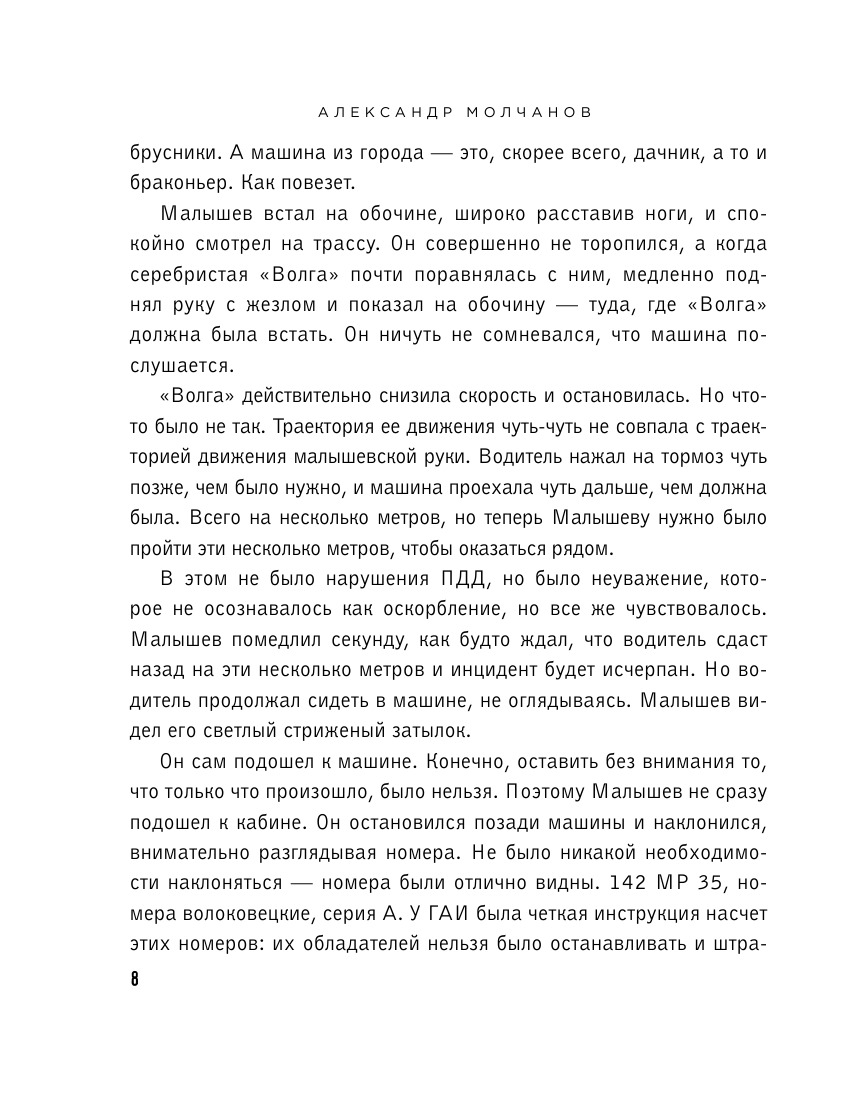 АЛЕКСАНДР МОЛЧАНОВ

брусники. А машина из города — это, скорее всего, дачник, а то и браконьер. Как повезет.

Малышев встал на обочине, широко расставив ноги, и спокойно смотрел на трассу. Он совершенно не торопился, а когда серебристая «Волга» почти поравнялась с ним, медленно поднял руку с жезлом и показал на обочину — туда, где «Волга» должна была встать. Он ничуть не сомневался, что машина послушается.

«Волга» действительно снизила скорость и остановилась. Но что-то было не так. Траектория ее движения чуть-чуть не совпала с траекторией движения малышевской руки. Водитель нажал на тормоз чуть позже, чем было нужно, и машина проехала чуть дальше, чем должна была. Всего на несколько метров, но теперь Малышеву нужно было пройти эти несколько метров, чтобы оказаться рядом.

В этом не было нарушения ПДД, но было неуважение, которое не осознавалось как оскорбление, но все же чувствовалось. Малышев помедлил секунду, как будто ждал, что водитель сдаст назад на эти несколько метров и инцидент будет исчерпан. Но водитель продолжал сидеть в машине, не оглядываясь. Малышев видел его светлый стриженый затылок.

Он сам подошел к машине. Конечно, оставить без внимания то, что только что произошло, было нельзя. Поэтому Малышев не сразу подошел к кабине. Он остановился позади машины и наклонился, внимательно разглядывая номера. Не было никакой необходимости наклоняться — номера были отлично видны. 142 МР 35, номера волоковецкие, серия А. У ГАИ была четкая инструкция насчет этих номеров: их обладателей нельзя было останавливать и штра-

8